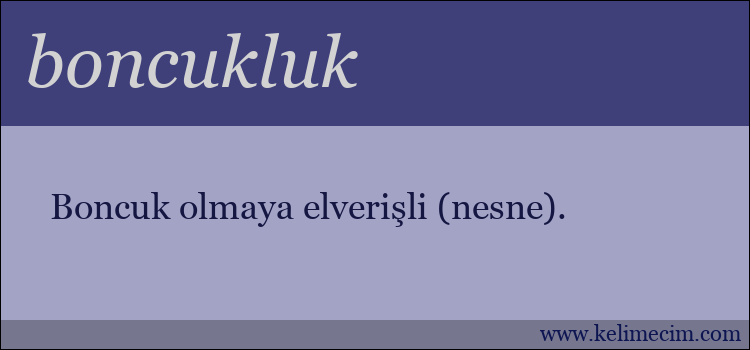 boncukluk

Boncuk olmaya elverişli (nesne).

www.kelimecim.com